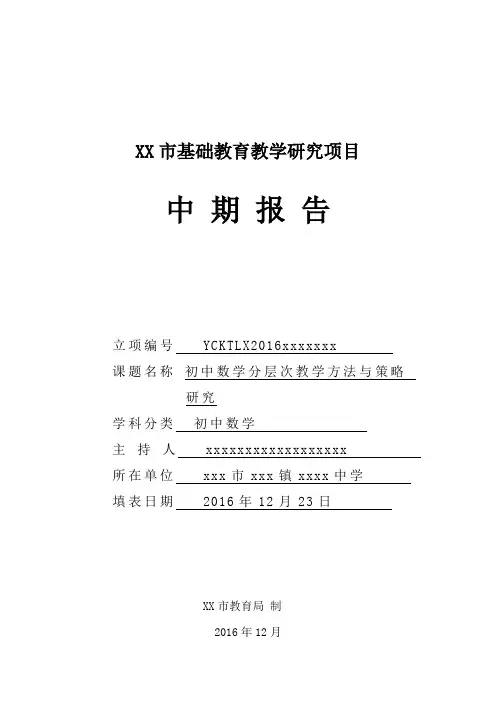 XX 市基础教育教学研究项目

中 期 报 告

立项编号 YCKTLX2016xxxxxxx

课题名称 初中数学分层次教学方法与策略研究

学科分类 初中数学

主 持 人 xxxxxxxxxxxxxxxxxx

所在单位 xxx 市 xxx 镇 xxxx 中学

填表日期 2016 年 12 月 23 日

XX 市教育局 制

2016 年 12 月